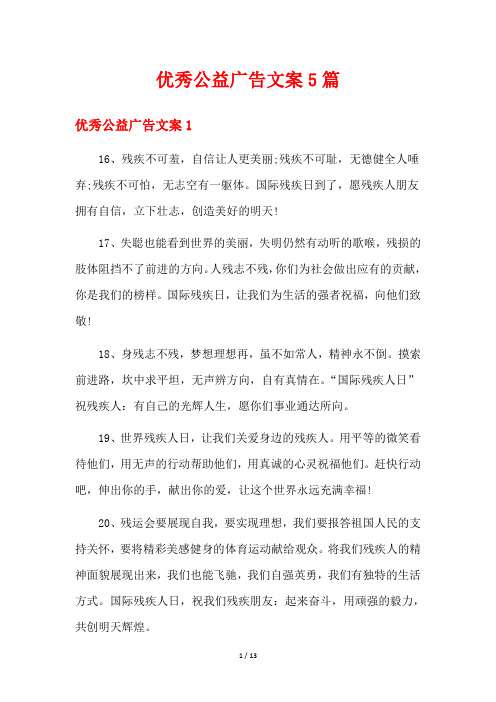 优秀公益广告文案5篇

优秀公益广告文案1

16、残疾不可羞，自信让人更美丽;残疾不可耻，无德健全人唾弃;残疾不可怕，无志空有一躯体。国际残疾日到了，愿残疾人朋友拥有自信，立下壮志，创造美好的明天!

17、失聪也能看到世界的美丽，失明仍然有动听的歌喉，残损的肢体阻挡不了前进的方向。人残志不残，你们为社会做出应有的贡献，你是我们的榜样。国际残疾日，让我们为生活的强者祝福，向他们致敬!

18、身残志不残，梦想理想再，虽不如常人，精神永不倒。摸索前进路，坎中求平坦，无声辨方向，自有真情在。“国际残疾人日”祝残疾人：有自己的光辉人生，愿你们事业通达所向。

19、世界残疾人日，让我们关爱身边的残疾人。用平等的微笑看待他们，用无声的行动帮助他们，用真诚的心灵祝福他们。赶快行动吧，伸出你的手，献出你的爱，让这个世界永远充满幸福!

20、残运会要展现自我，要实现理想，我们要报答祖国人民的支持关怀，要将精彩美感健身的体育运动献给观众。将我们残疾人的精神面貌展现出来，我们也能飞驰，我们自强英勇，我们有独特的生活方式。国际残疾人日，祝我们残疾朋友：起来奋斗，用顽强的毅力，共创明天辉煌。

1 / 13